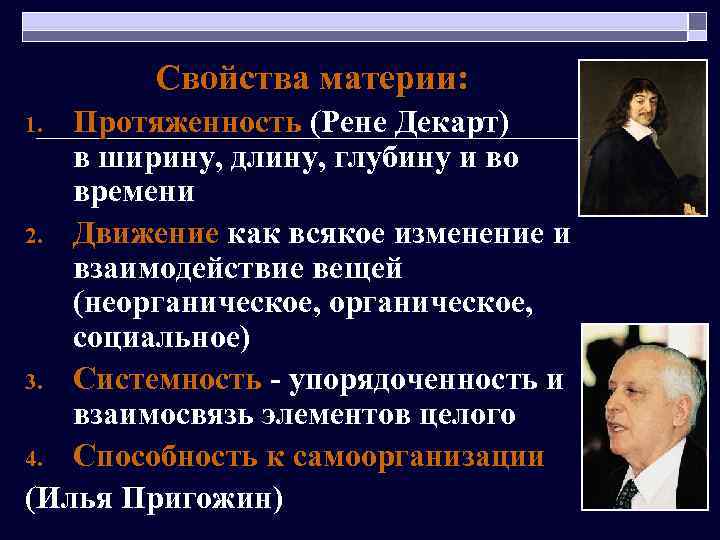 Свойства материи:

1. Протяженность (Рене Декарт) в ширину, длину, глубину и во времени
2. Движение как всякое изменение и взаимодействие вещей (неорганическое, органическое, социальное)
3. Системность - упорядоченность и взаимосвязь элементов целого
4. Способность к самоорганизации

(Илья Пригожин)